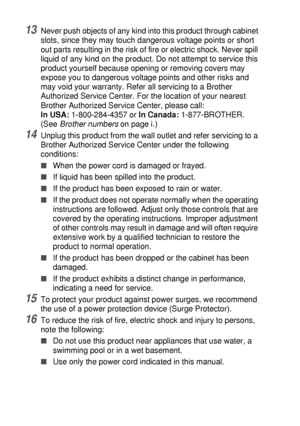 13 Never push objects of any kind into this product through cabinet slots, since they may touch dangerous voltage points or short out parts resulting in the risk of fire or electric shock. Never spill liquid of any kind on the product. Do not attempt to service this product yourself because opening or removing covers may expose you to dangerous voltage points and other risks and may void your warranty. Refer all servicing to a Brother Authorized Service Center. For the location of your nearest Brother Authorized Service Center, please call:
In USA: 1-800-284-4357 or In Canada: 1-877-BROTHER.
(See Brother numbers on page i.)

14 Unplug this product from the wall outlet and refer servicing to a Brother Authorized Service Center under the following conditions:

■ When the power cord is damaged or frayed.

■ If liquid has been spilled into the product.

■ If the product has been exposed to rain or water.

■ If the product does not operate normally when the operating instructions are followed. Adjust only those controls that are covered by the operating instructions. Improper adjustment of other controls may result in damage and will often require extensive work by a qualified technician to restore the product to normal operation.

■ If the product has been dropped or the cabinet has been damaged.

■ If the product exhibits a distinct change in performance, indicating a need for service.

15 To protect your product against power surges, we recommend the use of a power protection device (Surge Protector).

16 To reduce the risk of fire, electric shock and injury to persons, note the following:

■ Do not use this product near appliances that use water, a swimming pool or in a wet basement.

■ Use only the power cord indicated in this manual.